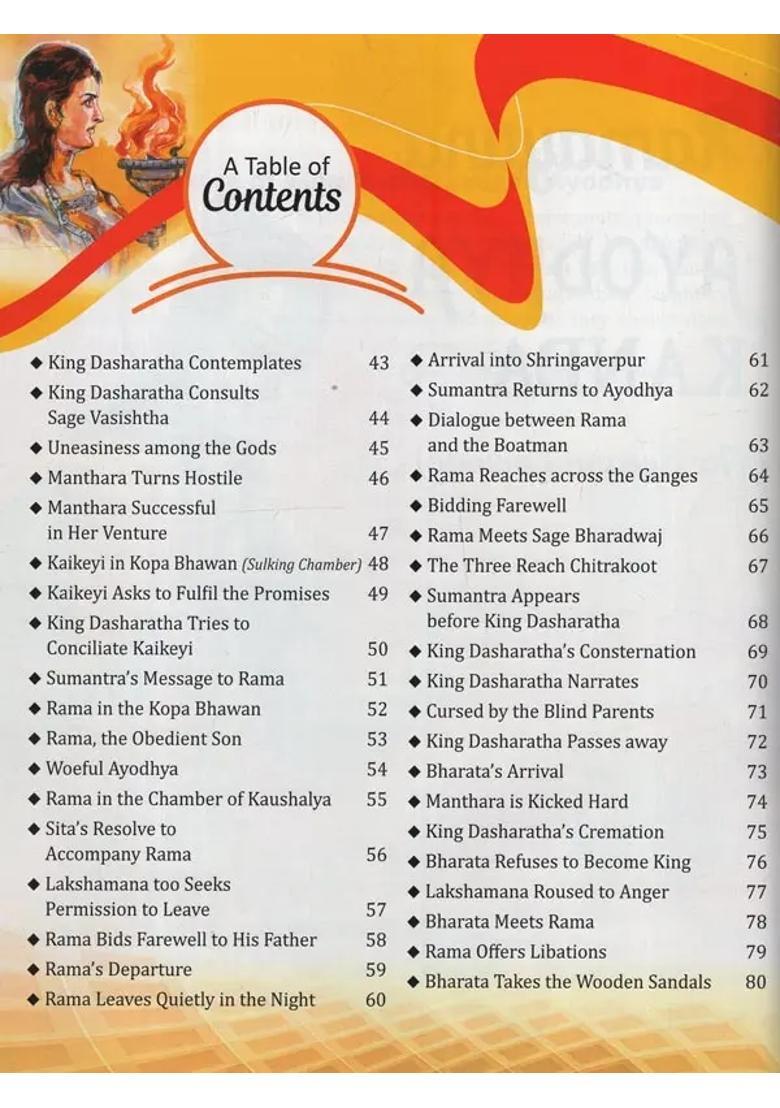 A Table of Contents

◆ King Dasharatha Contemplates 43
◆ King Dasharatha Consults Sage Vasishtha 44
◆ Uneasiness among the Gods 45
◆ Manthara Turns Hostile 46
◆ Manthara Successful in Her Venture 47
◆ Kaikeyi in Kopa Bhawan (Sulking Chamber) 48
◆ Kaikeyi Asks to Fulfil the Promises 49
◆ King Dasharatha Tries to Conciliate Kaikeyi 50
◆ Sumantra's Message to Rama 51
◆ Rama in the Kopa Bhawan 52
◆ Rama, the Obedient Son 53
◆ Woeful Ayodhya 54
◆ Rama in the Chamber of Kaushalya 55
◆ Sita's Resolve to Accompany Rama 56
◆ Lakshamana too Seeks Permission to Leave 57
◆ Rama Bids Farewell to His Father 58
◆ Rama's Departure 59
◆ Rama Leaves Quietly in the Night 60

◆ Arrival into Shringaverpur 61
◆ Sumantra Returns to Ayodhya 62
◆ Dialogue between Rama and the Boatman 63
◆ Rama Reaches across the Ganges 64
◆ Bidding Farewell 65
◆ Rama Meets Sage Bharadwaj 66
◆ The Three Reach Chitrakoot 67
◆ Sumantra Appears before King Dasharatha 68
◆ King Dasharatha's Consternation 69
◆ King Dasharatha Narrates 70
◆ Cursed by the Blind Parents 71
◆ King Dasharatha Passes away 72
◆ Bharata's Arrival 73
◆ Manthara is Kicked Hard 74
◆ King Dasharatha's Cremation 75
◆ Bharata Refuses to Become King 76
◆ Lakshamana Roused to Anger 77
◆ Bharata Meets Rama 78
◆ Rama Offers Libations 79
◆ Bharata Takes the Wooden Sandals 80